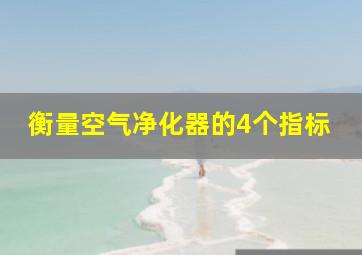 衡量空气净化器的4个指标